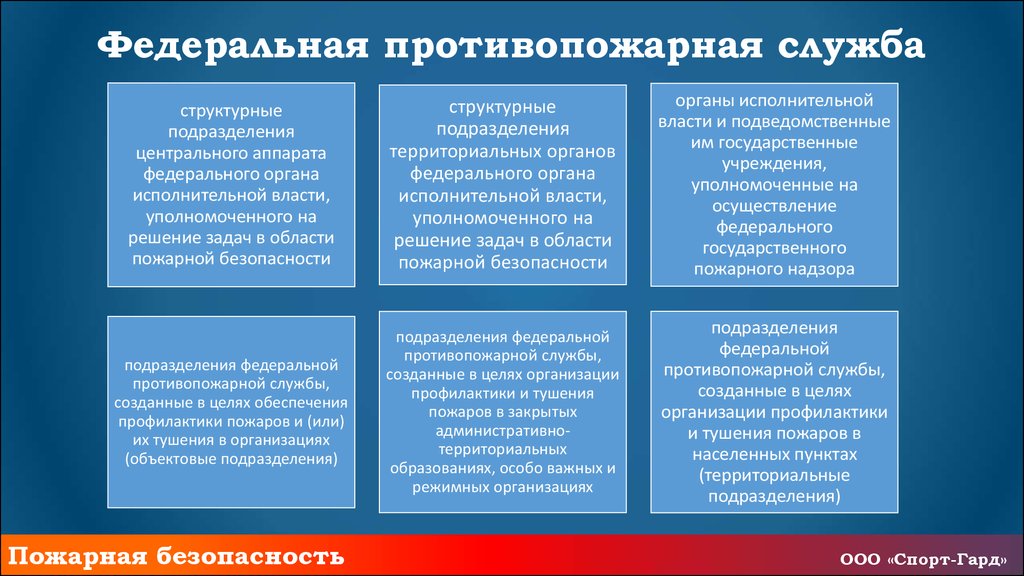 Федеральная противопожарная служба

структурные подразделения центрального аппарата федерального органа исполнительной власти, уполномоченного на решение задач в области пожарной безопасности

структурные подразделения территориальных органов федерального органа исполнительной власти, уполномоченного на решение задач в области пожарной безопасности

органы исполнительной власти и подведомственные им государственные учреждения, уполномоченные на осуществление федерального государственного пожарного надзора

подразделения федеральной противопожарной службы, созданные в целях обеспечения профилактики пожаров и (или) их тушения в организациях (объектовые подразделения)

подразделения федеральной противопожарной службы, созданные в целях организации профилактики и тушения пожаров в закрытых административно-территориальных образованиях, особо важных и режимных организациях

подразделения федеральной противопожарной службы, созданные в целях организации профилактики и тушения пожаров в населенных пунктах (территориальные подразделения)

Пожарная безопасность

ООО «Спорт-Гард»